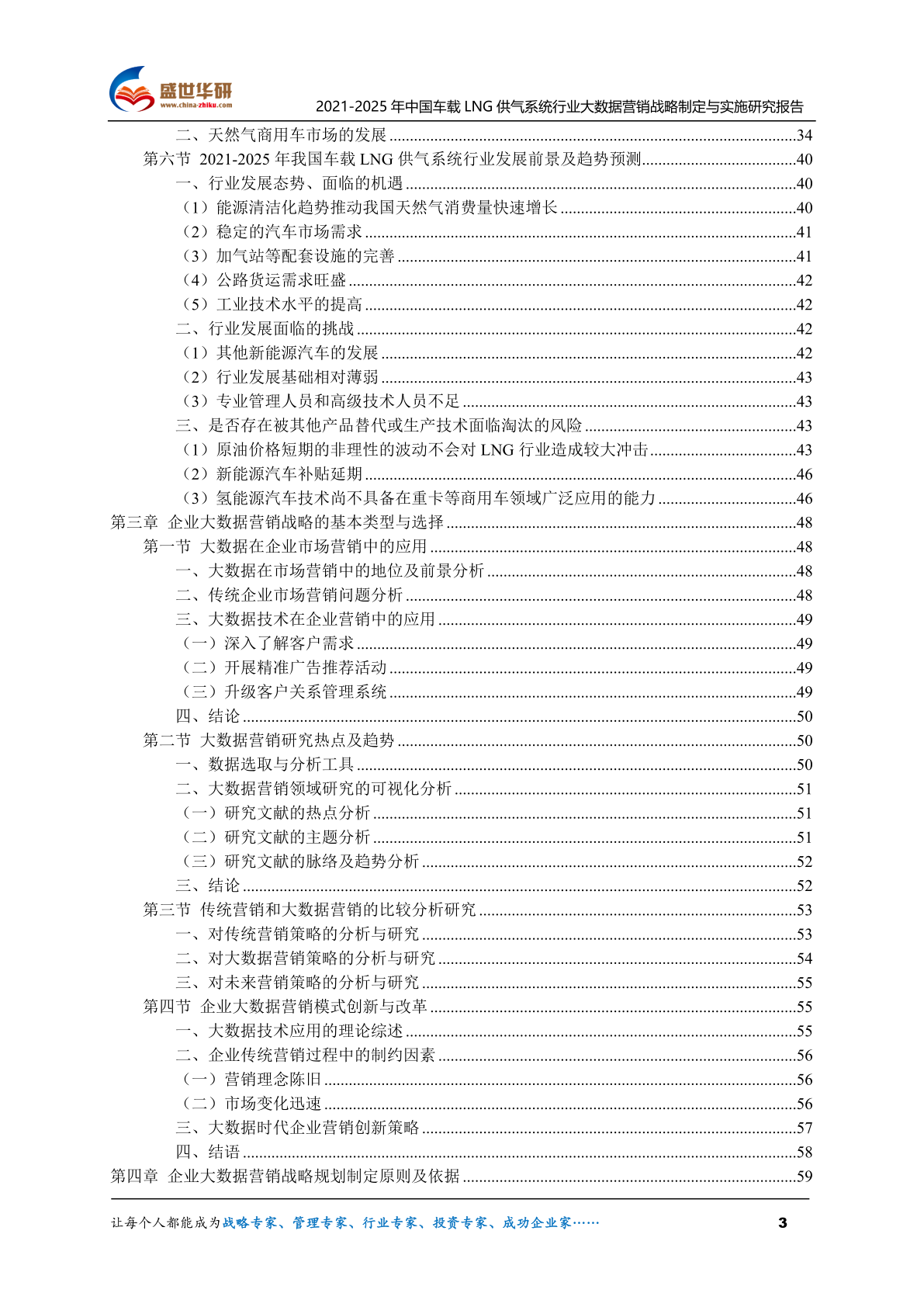 盛世华研
www.china-zhiku.com

2021-2025 年中国车载 LNG 供气系统行业大数据营销战略制定与实施研究报告

二、天然气商用车市场的发展......34
第六节 2021-2025 年我国车载 LNG 供气系统行业发展前景及趋势预测......40
一、行业发展态势、面临的机遇......40
（1）能源清洁化趋势推动我国天然气消费量快速增长......40
（2）稳定的汽车市场需求......41
（3）加气站等配套设施的完善......41
（4）公路货运需求旺盛......42
（5）工业技术水平的提高......42
二、行业发展面临的挑战......42
（1）其他新能源汽车的发展......42
（2）行业发展基础相对薄弱......43
（3）专业管理人员和高级技术人员不足......43
三、是否存在被其他产品替代或生产技术面临淘汰的风险......43
（1）原油价格短期的非理性的波动不会对 LNG 行业造成较大冲击......43
（2）新能源汽车补贴延期......46
（3）氢能源汽车技术尚不具备在重卡等商用车领域广泛应用的能力......46
第三章 企业大数据营销战略的基本类型与选择......48
第一节 大数据在企业市场营销中的应用......48
一、大数据在市场营销中的地位及前景分析......48
二、传统企业市场营销问题分析......48
三、大数据技术在企业营销中的应用......49
（一）深入了解客户需求......49
（二）开展精准广告推荐活动......49
（三）升级客户关系管理系统......49
四、结论......50
第二节 大数据营销研究热点及趋势......50
一、数据选取与分析工具......50
二、大数据营销领域研究的可视化分析......51
（一）研究文献的热点分析......51
（二）研究文献的主题分析......51
（三）研究文献的脉络及趋势分析......52
三、结论......52
第三节 传统营销和大数据营销的比较分析研究......53
一、对传统营销策略的分析与研究......53
二、对大数据营销策略的分析与研究......54
三、对未来营销策略的分析与研究......55
第四节 企业大数据营销模式创新与改革......55
一、大数据技术应用的理论综述......55
二、企业传统营销过程中的制约因素......56
（一）营销理念陈旧......56
（二）市场变化迅速......56
三、大数据时代企业营销创新策略......57
四、结语......58
第四章 企业大数据营销战略规划制定原则及依据......59

让每个人都能成为战略专家、管理专家、行业专家、投资专家、成功企业家……
3